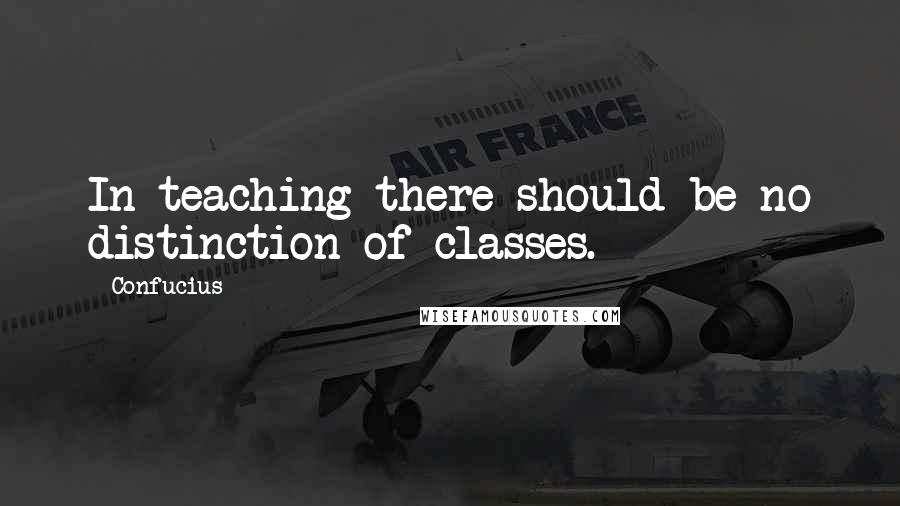 AIR FRANCE

In teaching there should be no distinction of classes.

Confucius

WISEFAMOUSQUOTES.COM